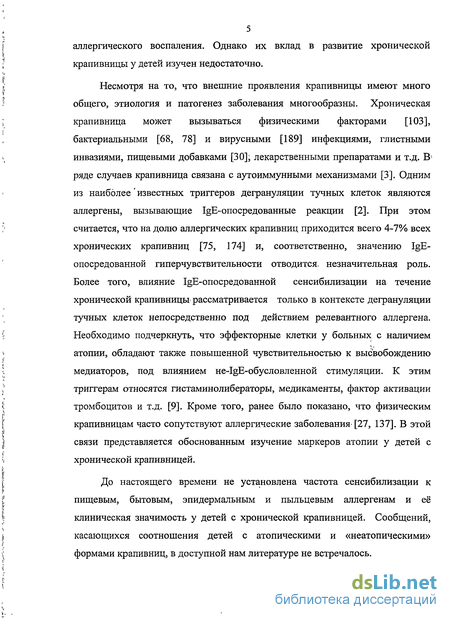 5

аллергического воспаления. Однако их вклад в развитие хронической крапивницы у детей изучен недостаточно.

Несмотря на то, что внешние проявления крапивницы имеют много общего, этиология и патогенез заболевания многообразны. Хроническая крапивница может вызываться физическими факторами [103], бактериальными [68, 78] и вирусными [189] инфекциями, глистными инвазиями, пищевыми добавками [30], лекарственными препаратами и т.д. В ряде случаев крапивница связана с аутоиммунными механизмами [3]. Одним из наиболее известных триггеров дегрануляции тучных клеток являются аллергены, вызывающие IgE-опосредованные реакции [2]. При этом считается, что на долю аллергических крапивниц приходится всего 4-7% всех хронических крапивниц [75, 174] и, соответственно, значению IgE-опосредованной гиперчувствительности отводится незначительная роль. Более того, влияние IgE-опосредованной сенсибилизации на течение хронической крапивницы рассматривается только в контексте дегрануляции тучных клеток непосредственно под действием релевантного аллергена. Необходимо подчеркнуть, что эффекторные клетки у больных с наличием атопии, обладают также повышенной чувствительностью к высвобождению медиаторов, под влиянием не-IgE-обусловленной стимуляции. К этим триггерам относятся гистаминолибераторы, медикаменты, фактор активации тромбоцитов и т.д. [9]. Кроме того, ранее было показано, что физическим крапивницам часто сопутствуют аллергические заболевания [27, 137]. В этой связи представляется обоснованным изучение маркеров атопии у детей с хронической крапивницей.

До настоящего времени не установлена частота сенсибилизации к пищевым, бытовым, эпидермальным и пыльцевым аллергенам и её клиническая значимость у детей с хронической крапивницей. Сообщений, касающихся соотношения детей с атопическими и «неатопическими» формами крапивниц, в доступной нам литературе не встречалось.

dsLib.net
библиотека диссертаций